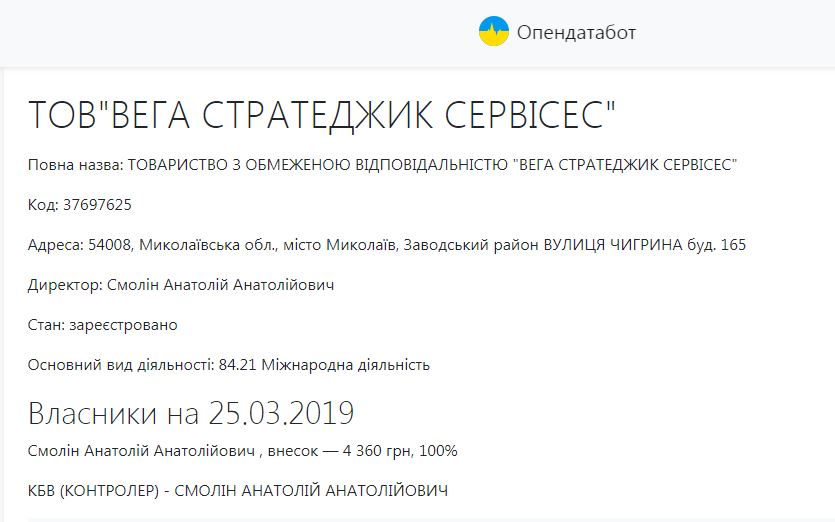 Опендатабот

ТОВ"ВЕГА СТРАТЕДЖИК СЕРВІСЕС"

Повна назва: ТОВАРИСТВО З ОБМЕЖЕНОЮ ВІДПОВІДАЛЬНІСТЮ "ВЕГА СТРАТЕДЖИК СЕРВІСЕС"

Код: 37697625

Адреса: 54008, Миколаївська обл., місто Миколаїв, Заводський район ВУЛИЦЯ ЧИГРИНА буд. 165

Директор: Смолін Анатолій Анатолійович

Стан: зареєстровано

Основний вид діяльності: 84.21 Міжнародна діяльність

Власники на 25.03.2019

Смолін Анатолій Анатолійович , внесок — 4 360 грн, 100%

КБВ (КОНТРОЛЕР) - СМОЛІН АНАТОЛІЙ АНАТОЛІЙОВИЧ